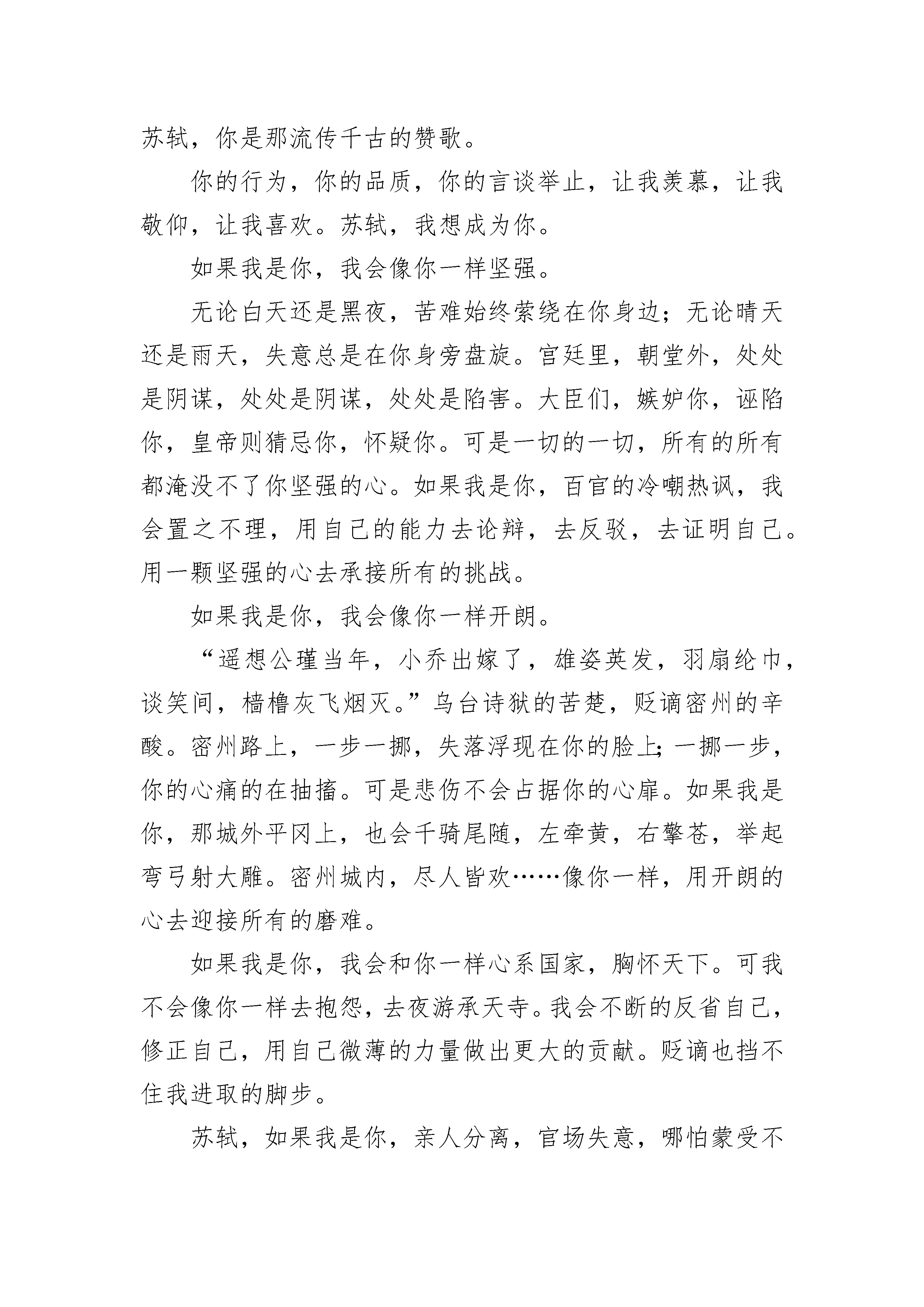 苏轼，你是那流传千古的赞歌。

你的行为，你的品质，你的言谈举止，让我羡慕，让我敬仰，让我喜欢。苏轼，我想成为你。

如果我是你，我会像你一样坚强。

无论白天还是黑夜，苦难始终萦绕在你身边；无论晴天还是雨天，失意总是在你身旁盘旋。宫廷里，朝堂外，处处是阴谋，处处是阴谋，处处是陷害。大臣们，嫉妒你，诬陷你，皇帝则猜忌你，怀疑你。可是一切的一切，所有的所有都淹没不了你坚强的心。如果我是你，百官的冷嘲热讽，我会置之不理，用自己的能力去论辩，去反驳，去证明自己。用一颗坚强的心去承接所有的挑战。

如果我是你，我会像你一样开朗。

“遥想公瑾当年，小乔出嫁了，雄姿英发，羽扇纶巾，谈笑间，樯橹灰飞烟灭。”乌台诗狱的苦楚，贬谪密州的辛酸。密州路上，一步一挪，失落浮现在你的脸上；一挪一步，你的心痛的在抽搐。可是悲伤不会占据你的心扉。如果我是你，那城外平冈上，也会千骑尾随，左牵黄，右擎苍，举起弯弓射大雕。密州城内，尽人皆欢……像你一样，用开朗的心去迎接所有的磨难。

如果我是你，我会和你一样心系国家，胸怀天下。可我不会像你一样去抱怨，去夜游承天寺。我会不断的反省自己，修正自己，用自己微薄的力量做出更大的贡献。贬谪也挡不住我进取的脚步。

苏轼，如果我是你，亲人分离，官场失意，哪怕蒙受不